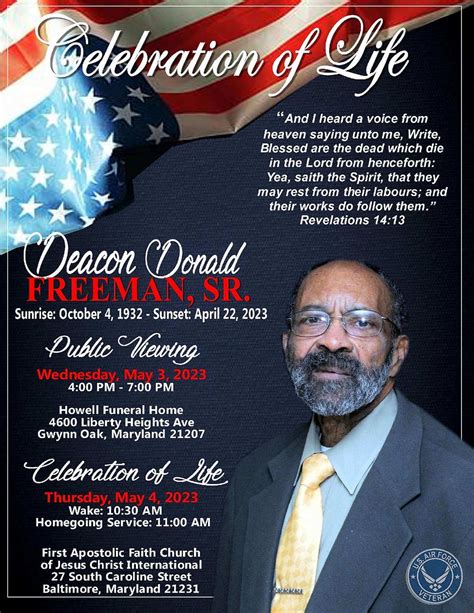 Celebration of Life

"And I heard a voice from heaven saying unto me, Write, Blessed are the dead which die in the Lord from henceforth: Yea, saith the Spirit, that they may rest from their labours; and their works do follow them."
Revelations 14:13

Deacon Donald
FREEMAN, SR.
Sunrise: October 4, 1932 - Sunset: April 22, 2023

Public Viewing
Wednesday, May 3, 2023
4:00 PM - 7:00 PM

Howell Funeral Home
4600 Liberty Heights Ave
Gwynn Oak, Maryland 21207

Celebration of Life
Thursday, May 4, 2023
Wake: 10:30 AM
Homegoing Service: 11:00 AM

First Apostolic Faith Church
of Jesus Christ International
27 South Caroline Street
Baltimore, Maryland 21231

U.S. AIR FORCE
VETERAN